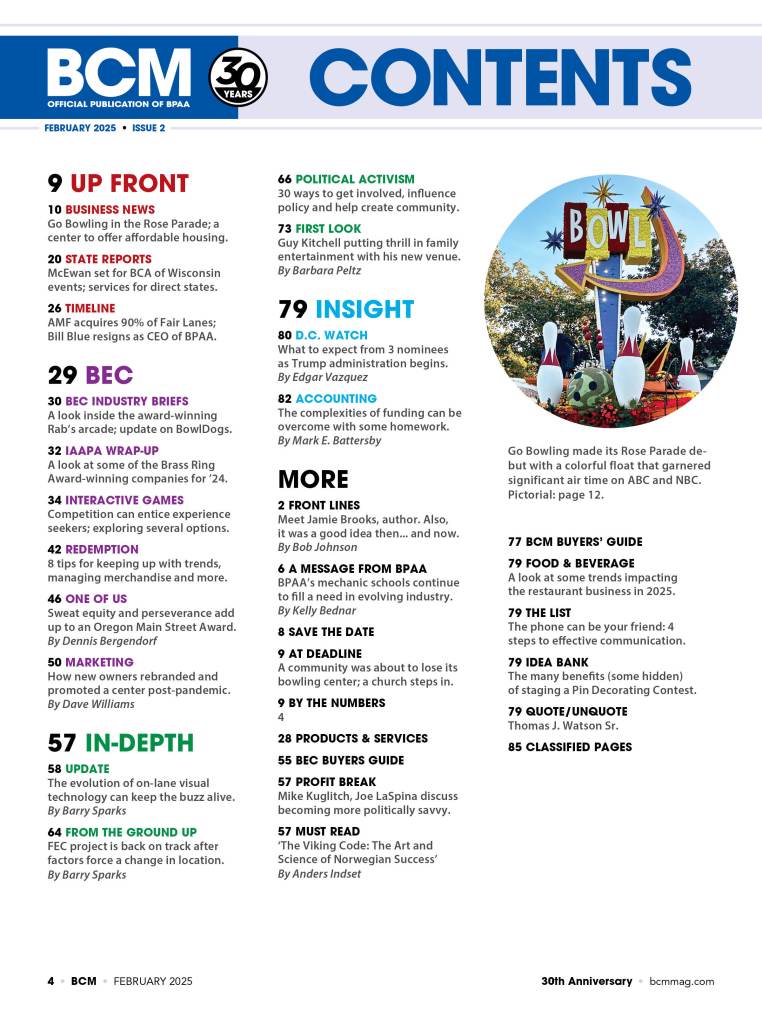 BCM
OFFICIAL PUBLICATION OF BPAA
30 YEARS
CONTENTS
FEBRUARY 2025 • ISSUE 2

9 UP FRONT

10 BUSINESS NEWS
Go Bowling in the Rose Parade; a center to offer affordable housing.

20 STATE REPORTS
McEwan set for BCA of Wisconsin events; services for direct states.

26 TIMELINE
AMF acquires 90% of Fair Lanes; Bill Blue resigns as CEO of BPAA.

29 BEC

30 BEC INDUSTRY BRIEFS
A look inside the award-winning Rab's arcade; update on BowlDogs.

32 IAAPA WRAP-UP
A look at some of the Brass Ring Award-winning companies for '24.

34 INTERACTIVE GAMES
Competition can entice experience seekers; exploring several options.

42 REDEMPTION
8 tips for keeping up with trends, managing merchandise and more.

46 ONE OF US
Sweat equity and perseverance add up to an Oregon Main Street Award.
By Dennis Bergendorf

50 MARKETING
How new owners rebranded and promoted a center post-pandemic.
By Dave Williams

57 IN-DEPTH

58 UPDATE
The evolution of on-lane visual technology can keep the buzz alive.
By Barry Sparks

64 FROM THE GROUND UP
FEC project is back on track after factors force a change in location.
By Barry Sparks

66 POLITICAL ACTIVISM
30 ways to get involved, influence policy and help create community.

73 FIRST LOOK
Guy Kitchell putting thrill in family entertainment with his new venue.
By Barbara Peltz

79 INSIGHT

80 D.C. WATCH
What to expect from 3 nominees as Trump administration begins.
By Edgar Vazquez

82 ACCOUNTING
The complexities of funding can be overcome with some homework.
By Mark E. Battersby

MORE

2 FRONT LINES
Meet Jamie Brooks, author. Also, it was a good idea then... and now.
By Bob Johnson

6 A MESSAGE FROM BPAA
BPAA's mechanic schools continue to fill a need in evolving industry.
By Kelly Bednar

8 SAVE THE DATE

9 AT DEADLINE
A community was about to lose its bowling center; a church steps in.

9 BY THE NUMBERS
4

28 PRODUCTS & SERVICES

55 BEC BUYERS GUIDE

57 PROFIT BREAK
Mike Kuglitch, Joe LaSpina discuss becoming more politically savvy.

57 MUST READ
'The Viking Code: The Art and Science of Norwegian Success'
By Anders Indset

BOWL

Go Bowling made its Rose Parade debut with a colorful float that garnered significant air time on ABC and NBC. Pictorial: page 12.

77 BCM BUYERS' GUIDE

79 FOOD & BEVERAGE
A look at some trends impacting the restaurant business in 2025.

79 THE LIST
The phone can be your friend: 4 steps to effective communication.

79 IDEA BANK
The many benefits (some hidden) of staging a Pin Decorating Contest.

79 QUOTE/UNQUOTE
Thomas J. Watson Sr.

85 CLASSIFIED PAGES

4 • BCM • FEBRUARY 2025
30th Anniversary • bcmmag.com